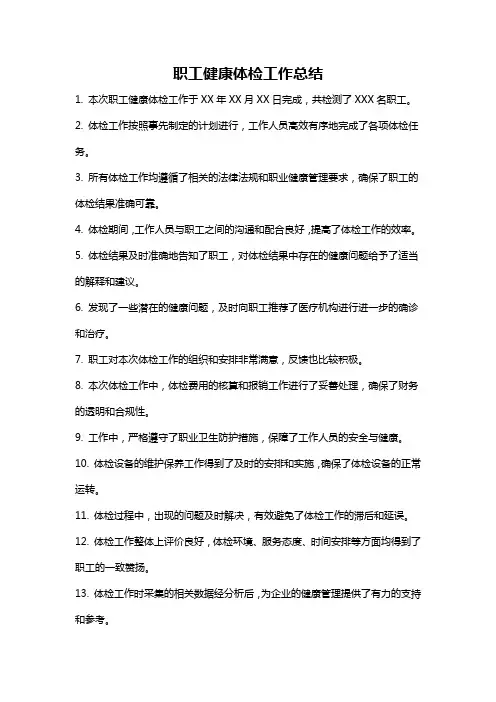 职工健康体检工作总结

1. 本次职工健康体检工作于 XX 年 XX 月 XX 日完成，共检测了 XXX 名职工。

2. 体检工作按照事先制定的计划进行，工作人员高效有序地完成了各项体检任务。

3. 所有体检工作均遵循了相关的法律法规和职业健康管理要求，确保了职工的体检结果准确可靠。

4. 体检期间，工作人员与职工之间的沟通和配合良好，提高了体检工作的效率。

5. 体检结果及时准确地告知了职工，对体检结果中存在的健康问题给予了适当的解释和建议。

6. 发现了一些潜在的健康问题，及时向职工推荐了医疗机构进行进一步的确诊和治疗。

7. 职工对本次体检工作的组织和安排非常满意，反馈也比较积极。

8. 本次体检工作中，体检费用的核算和报销工作进行了妥善处理，确保了财务的透明和合规性。

9. 工作中，严格遵守了职业卫生防护措施，保障了工作人员的安全与健康。

10. 体检设备的维护保养工作得到了及时的安排和实施，确保了体检设备的正常运转。

11. 体检过程中，出现的问题及时解决，有效避免了体检工作的滞后和延误。

12. 体检工作整体上评价良好，体检环境、服务态度、时间安排等方面均得到了职工的一致赞扬。

13. 体检工作时采集的相关数据经分析后，为企业的健康管理提供了有力的支持和参考。